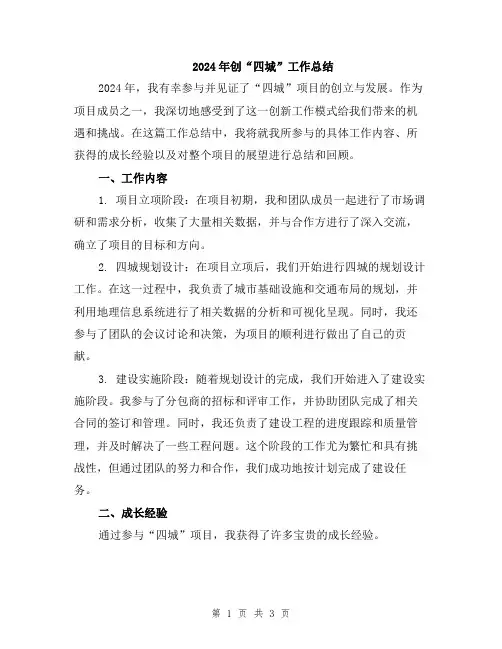 2024年创“四城”工作总结

2024年，我有幸参与并见证了“四城”项目的创立与发展。作为项目成员之一，我深切地感受到了这一创新工作模式给我们带来的机遇和挑战。在这篇工作总结中，我将就我所参与的具体工作内容、所获得的成长经验以及对整个项目的展望进行总结和回顾。

一、工作内容

1. 项目立项阶段：在项目初期，我和团队成员一起进行了市场调研和需求分析，收集了大量相关数据，并与合作方进行了深入交流，确立了项目的目标和方向。

2. 四城规划设计：在项目立项后，我们开始进行四城的规划设计工作。在这一过程中，我负责了城市基础设施和交通布局的规划，并利用地理信息系统进行了相关数据的分析和可视化呈现。同时，我还参与了团队的会议讨论和决策，为项目的顺利进行做出了自己的贡献。

3. 建设实施阶段：随着规划设计的完成，我们开始进入了建设实施阶段。我参与了分包商的招标和评审工作，并协助团队完成了相关合同的签订和管理。同时，我还负责了建设工程的进度跟踪和质量管理，并及时解决了一些工程问题。这个阶段的工作尤为繁忙和具有挑战性，但通过团队的努力和合作，我们成功地按计划完成了建设任务。

二、成长经验

通过参与“四城”项目，我获得了许多宝贵的成长经验。

第 1 页 共 3 页